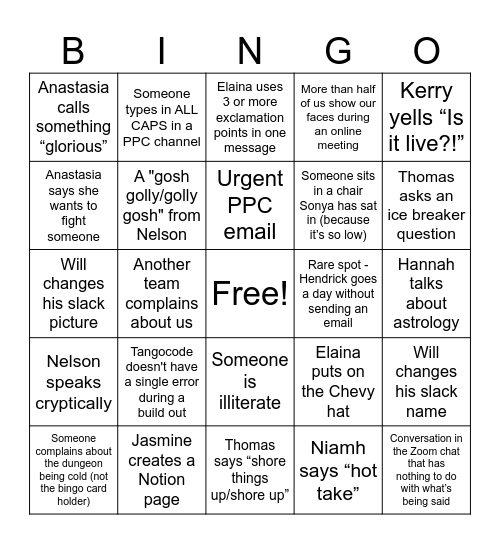 | B | I | N | G | O |
|---|---|---|---|---|
| Anastasia calls something “glorious” | Someone types in ALL CAPS in a PPC channel | Elaina uses 3 or more exclamation points in one message | More than half of us show our faces during an online meeting | Kerry yells “Is it live?!” |
| Anastasia says she wants to fight someone | A "gosh golly/golly gosh" from Nelson | Urgent PPC email | Someone sits in a chair Sonya has sat in (because it’s so low) | Thomas asks an ice breaker question |
| Will changes his slack picture | Another team complains about us | Free! | Rare spot - Hendrick goes a day without sending an email | Hannah talks about astrology |
| Nelson speaks cryptically | Tangocode doesn't have a single error during a build out | Someone is illiterate | Elaina puts on the Chevy hat | Will changes his slack name |
| Someone complains about the dungeon being cold (not the bingo card holder) | Jasmine creates a Notion page | Thomas says “shore things up/shore up” | Niamh says “hot take” | Conversation in the Zoom chat that has nothing to do with what’s being said |